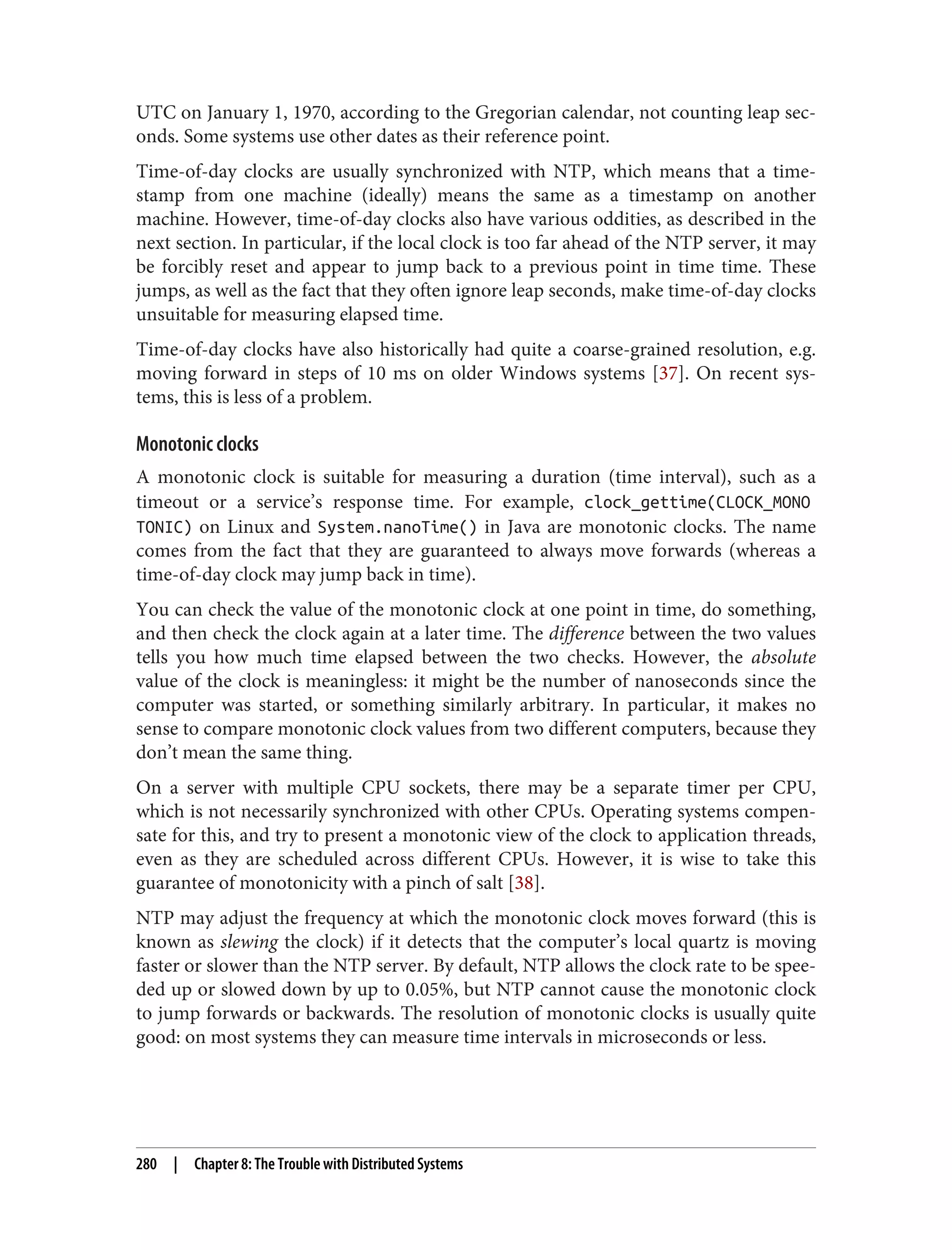 UTC on January 1, 1970, according to the Gregorian calendar, not counting leap seconds. Some systems use other dates as their reference point.

Time-of-day clocks are usually synchronized with NTP, which means that a timestamp from one machine (ideally) means the same as a timestamp on another machine. However, time-of-day clocks also have various oddities, as described in the next section. In particular, if the local clock is too far ahead of the NTP server, it may be forcibly reset and appear to jump back to a previous point in time time. These jumps, as well as the fact that they often ignore leap seconds, make time-of-day clocks unsuitable for measuring elapsed time.

Time-of-day clocks have also historically had quite a coarse-grained resolution, e.g. moving forward in steps of 10 ms on older Windows systems [37]. On recent systems, this is less of a problem.

Monotonic clocks

A monotonic clock is suitable for measuring a duration (time interval), such as a timeout or a service's response time. For example, clock_gettime(CLOCK_MONOTONIC) on Linux and System.nanoTime() in Java are monotonic clocks. The name comes from the fact that they are guaranteed to always move forwards (whereas a time-of-day clock may jump back in time).

You can check the value of the monotonic clock at one point in time, do something, and then check the clock again at a later time. The difference between the two values tells you how much time elapsed between the two checks. However, the absolute value of the clock is meaningless: it might be the number of nanoseconds since the computer was started, or something similarly arbitrary. In particular, it makes no sense to compare monotonic clock values from two different computers, because they don't mean the same thing.

On a server with multiple CPU sockets, there may be a separate timer per CPU, which is not necessarily synchronized with other CPUs. Operating systems compensate for this, and try to present a monotonic view of the clock to application threads, even as they are scheduled across different CPUs. However, it is wise to take this guarantee of monotonicity with a pinch of salt [38].

NTP may adjust the frequency at which the monotonic clock moves forward (this is known as slewing the clock) if it detects that the computer's local quartz is moving faster or slower than the NTP server. By default, NTP allows the clock rate to be speeded up or slowed down by up to 0.05%, but NTP cannot cause the monotonic clock to jump forwards or backwards. The resolution of monotonic clocks is usually quite good: on most systems they can measure time intervals in microseconds or less.

280 | Chapter 8: The Trouble with Distributed Systems